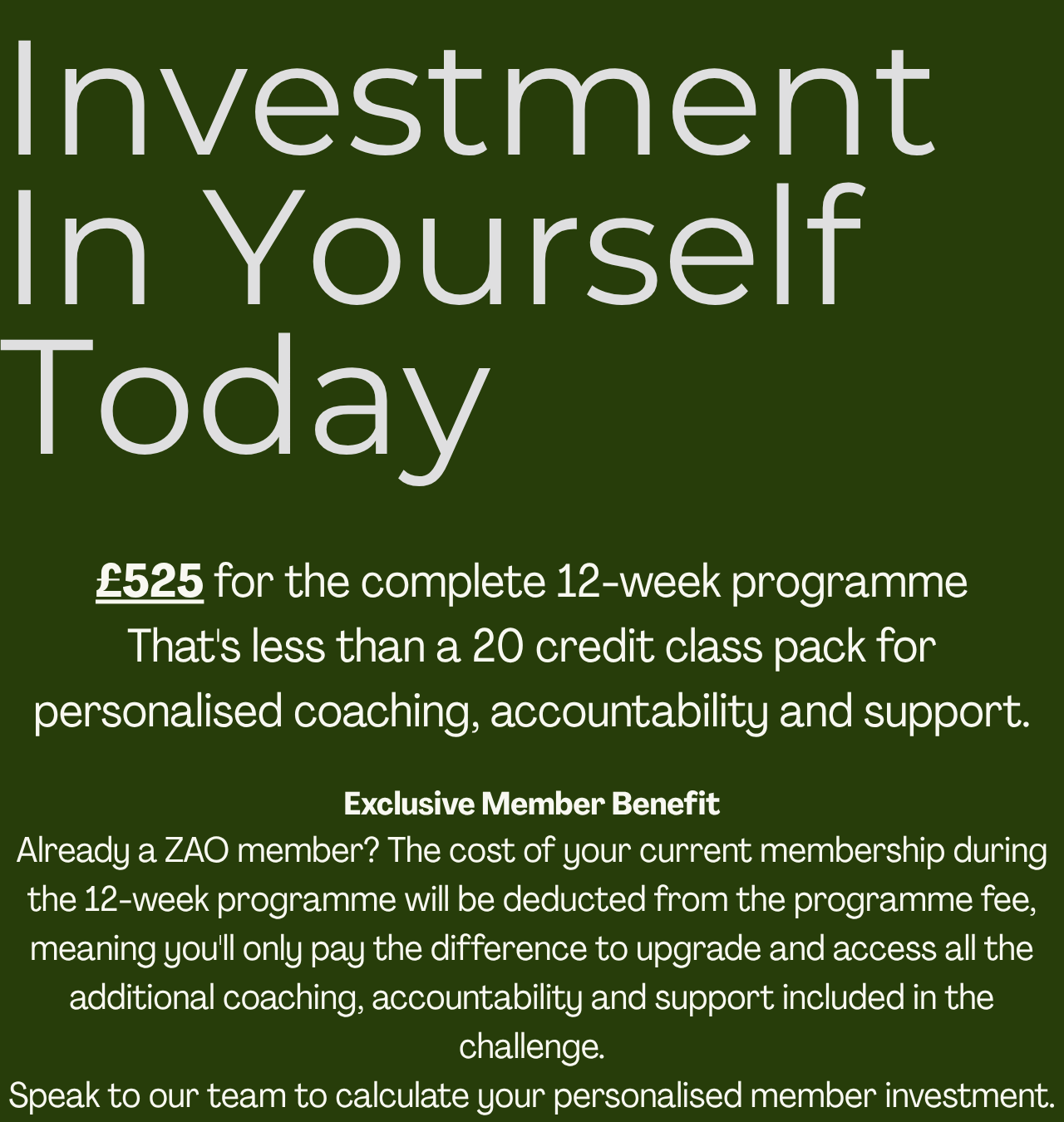 Investment
In Yourself
Today

£525 for the complete 12-week programme
That's less than a 20 credit class pack for personalised coaching, accountability and support.

Exclusive Member Benefit
Already a ZAO member? The cost of your current membership during the 12-week programme will be deducted from the programme fee, meaning you'll only pay the difference to upgrade and access all the additional coaching, accountability and support included in the challenge.
Speak to our team to calculate your personalised member investment.